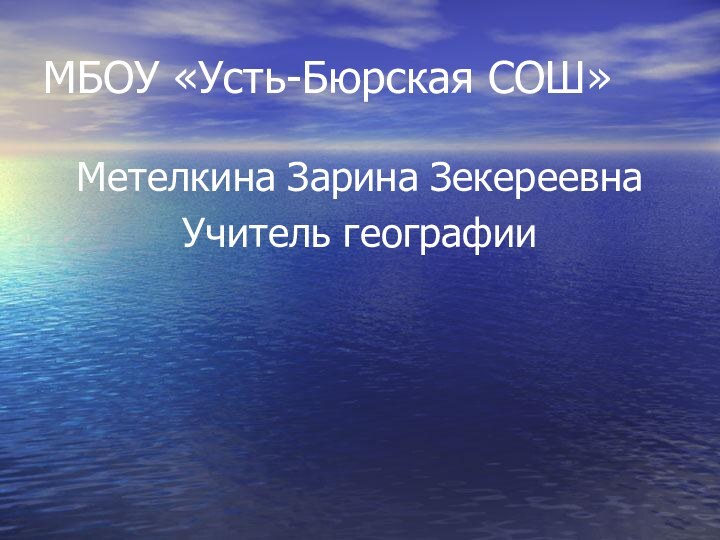 МБОУ «Усть-Бюрская СОШ»

Метелкина Зарина Зекереевна
Учитель географии